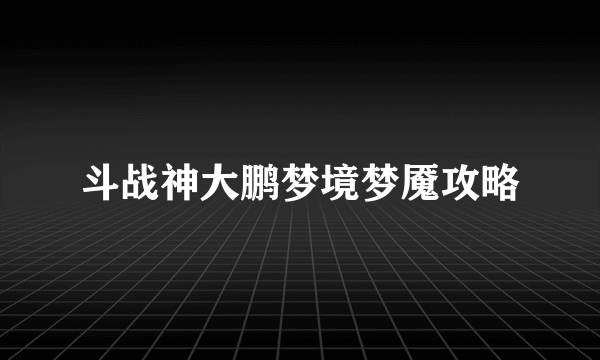 斗战神大鹏梦境梦魇攻略